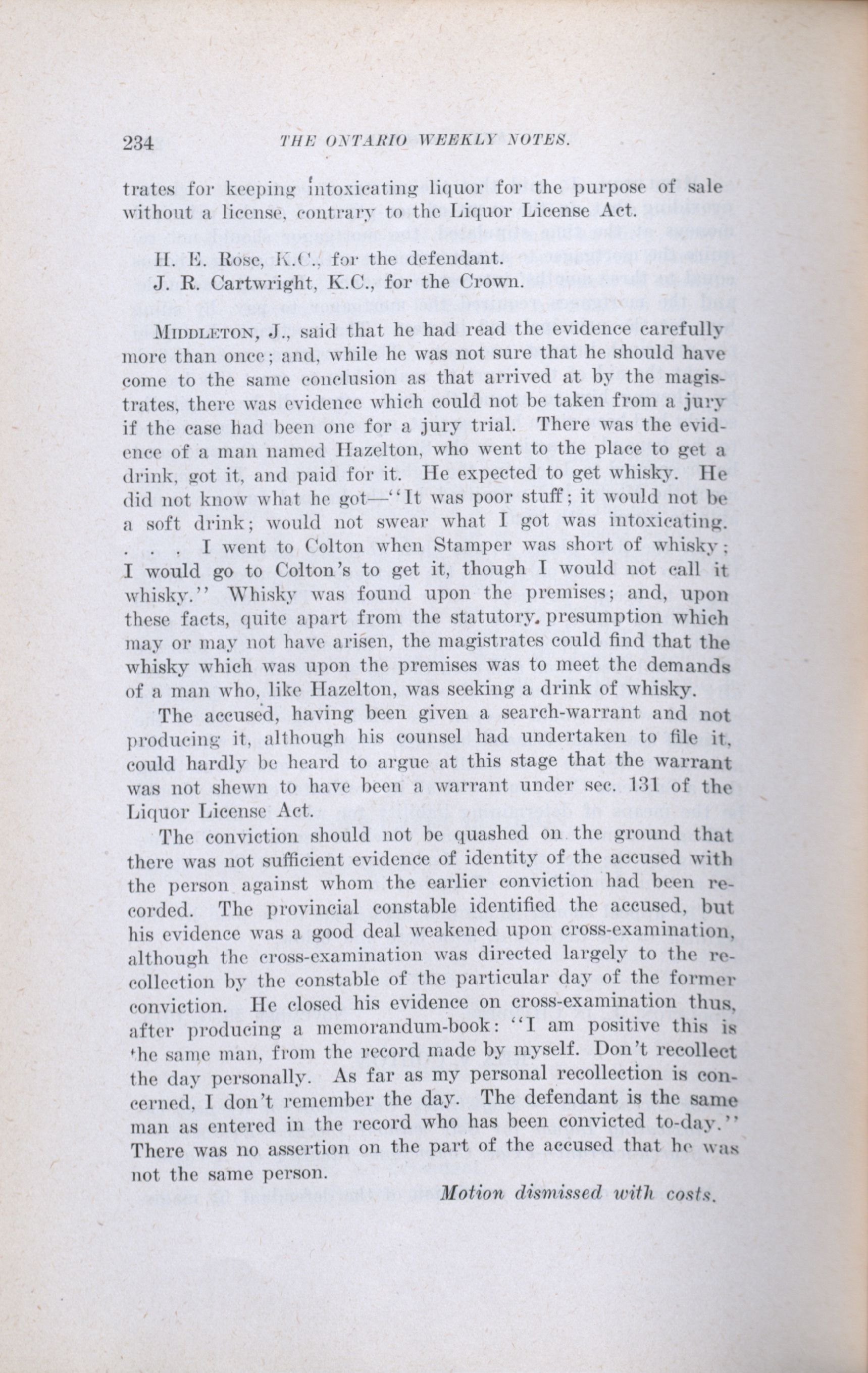 234 THE ONTARIO WEEKLY NOTES.

trates for keeping intoxicating liquor for the purpose of sale without a license, contrary to the Liquor License Act.

H. E. Rose, K.C., for the defendant.
J. R. Cartwright, K.C., for the Crown.

MIDDLETON, J., said that he had read the evidence carefully more than once; and, while he was not sure that he should have come to the same conclusion as that arrived at by the magistrates, there was evidence which could not be taken from a jury if the case had been one for a jury trial. There was the evidence of a man named Hazelton, who went to the place to get a drink, got it, and paid for it. He expected to get whisky. He did not know what he got—"It was poor stuff; it would not be a soft drink; would not swear what I got was intoxicating. . . . I went to Colton when Stamper was short of whisky; I would go to Colton's to get it, though I would not call it whisky." Whisky was found upon the premises; and, upon these facts, quite apart from the statutory presumption which may or may not have arisen, the magistrates could find that the whisky which was upon the premises was to meet the demands of a man who, like Hazelton, was seeking a drink of whisky.

The accused, having been given a search-warrant and not producing it, although his counsel had undertaken to file it, could hardly be heard to argue at this stage that the warrant was not shewn to have been a warrant under sec. 131 of the Liquor License Act.

The conviction should not be quashed on the ground that there was not sufficient evidence of identity of the accused with the person against whom the earlier conviction had been recorded. The provincial constable identified the accused, but his evidence was a good deal weakened upon cross-examination, although the cross-examination was directed largely to the recollection by the constable of the particular day of the former conviction. He closed his evidence on cross-examination thus, after producing a memorandum-book: "I am positive this is the same man, from the record made by myself. Don't recollect the day personally. As far as my personal recollection is concerned, I don't remember the day. The defendant is the same man as entered in the record who has been convicted to-day." There was no assertion on the part of the accused that he was not the same person.

Motion dismissed with costs.